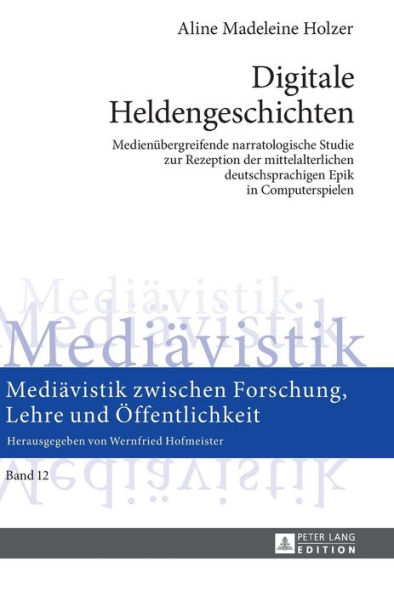 Aline Madeleine Holzer

Digitale Heldengeschichten

Medienübergreifende narratologische Studie zur Rezeption der mittelalterlichen deutschsprachigen Epik in Computerspielen

Mediävistik

Mediävistik

Mediävistik zwischen Forschung, Lehre und Öffentlichkeit

Herausgegeben von Wernfried Hofmeister

Band 12

Mediävistik

PETER LANG EDITION